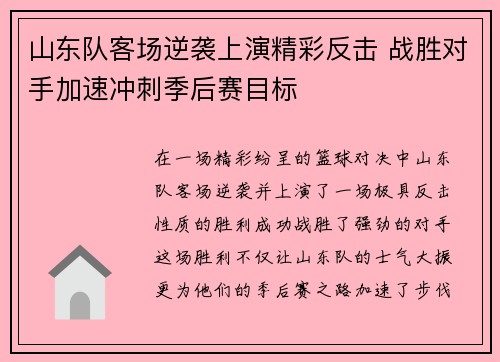 山东队客场逆袭上演精彩反击 战胜对手加速冲刺季后赛目标

在一场精彩纷呈的篮球对决中山东队客场逆袭并上演了一场极具反击性质的胜利成功战胜了强劲的对手这场胜利不仅让山东队的士气大振更为他们的季后赛之路加速了步伐